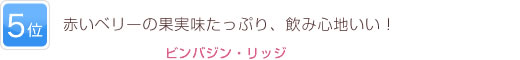 5位

赤いベリーの果実味たっぷり、飲み心地いい！

ビンバジン・リッジ